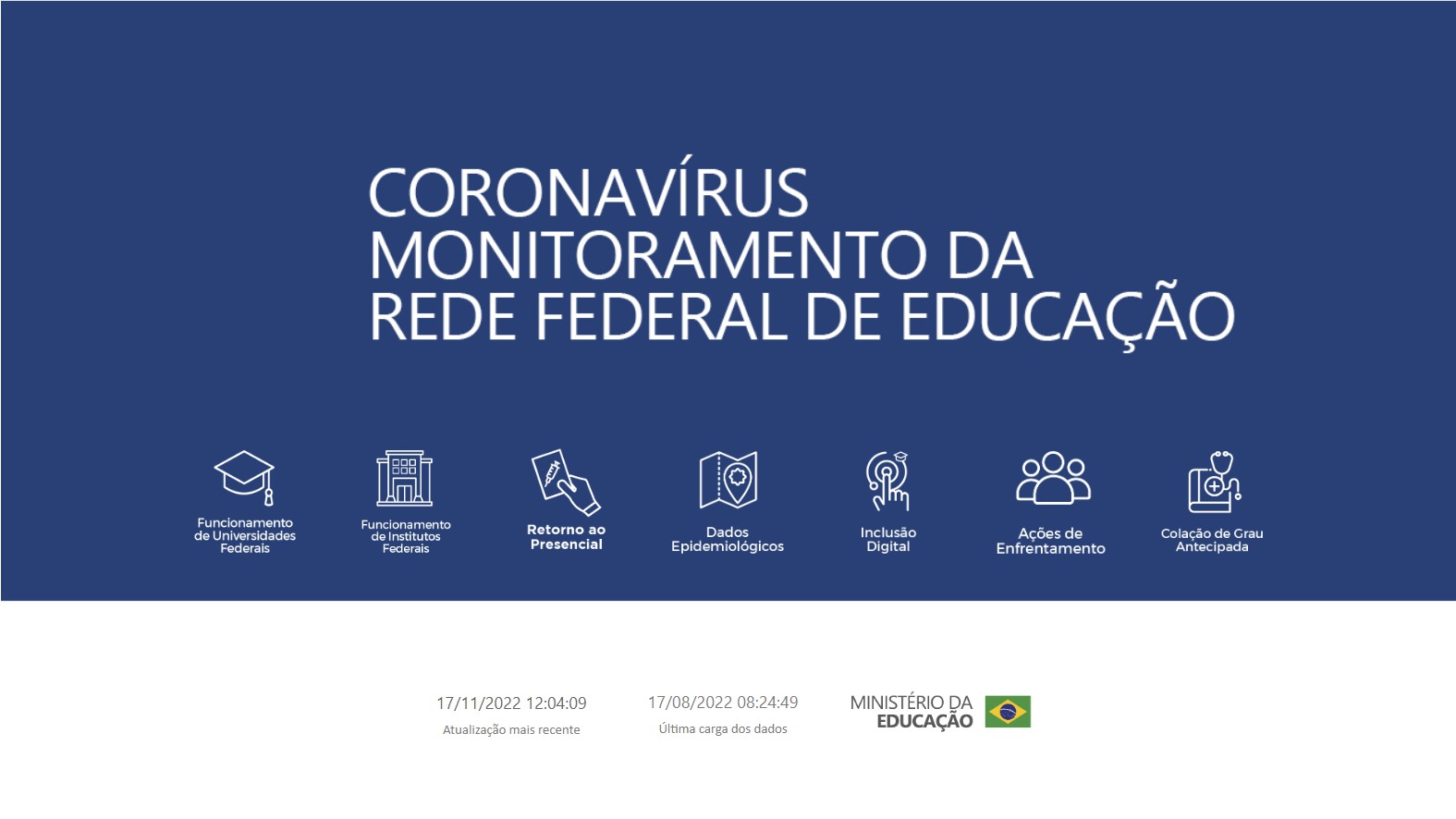 CORONAVÍRUS
MONITORAMENTO DA
REDE FEDERAL DE EDUCAÇÃO

Funcionamento de Universidades Federais

Funcionamento de Institutos Federais

Retorno ao Presencial

Dados Epidemiológicos

Inclusão Digital

Ações de Enfrentamento

Colação de Grau Antecipada

17/11/2022 12:04:09
Atualização mais recente

17/08/2022 08:24:49
Última carga dos dados

MINISTÉRIO DA EDUCAÇÃO